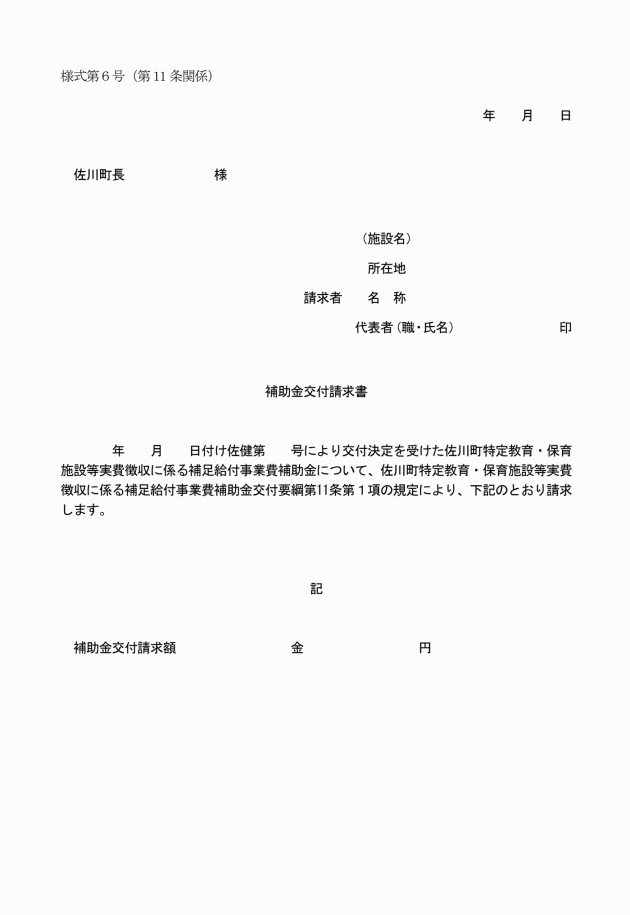 様式第６号（第 11 条関係）

年　　月　　日

佐川町長　　　　　　　様

（施設名）

所在地

請求者　　名　称

代表者（職・氏名）　　　　　　　印

補助金交付請求書

年　　月　　日付け佐健第　　号により交付決定を受けた佐川町特定教育・保育施設等実費徴収に係る補足給付事業費補助金について、佐川町特定教育・保育施設等実費徴収に係る補足給付事業費補助金交付要綱第11条第１項の規定により、下記のとおり請求します。

記

補助金交付請求額　　　　　　　金　　　　　　　円